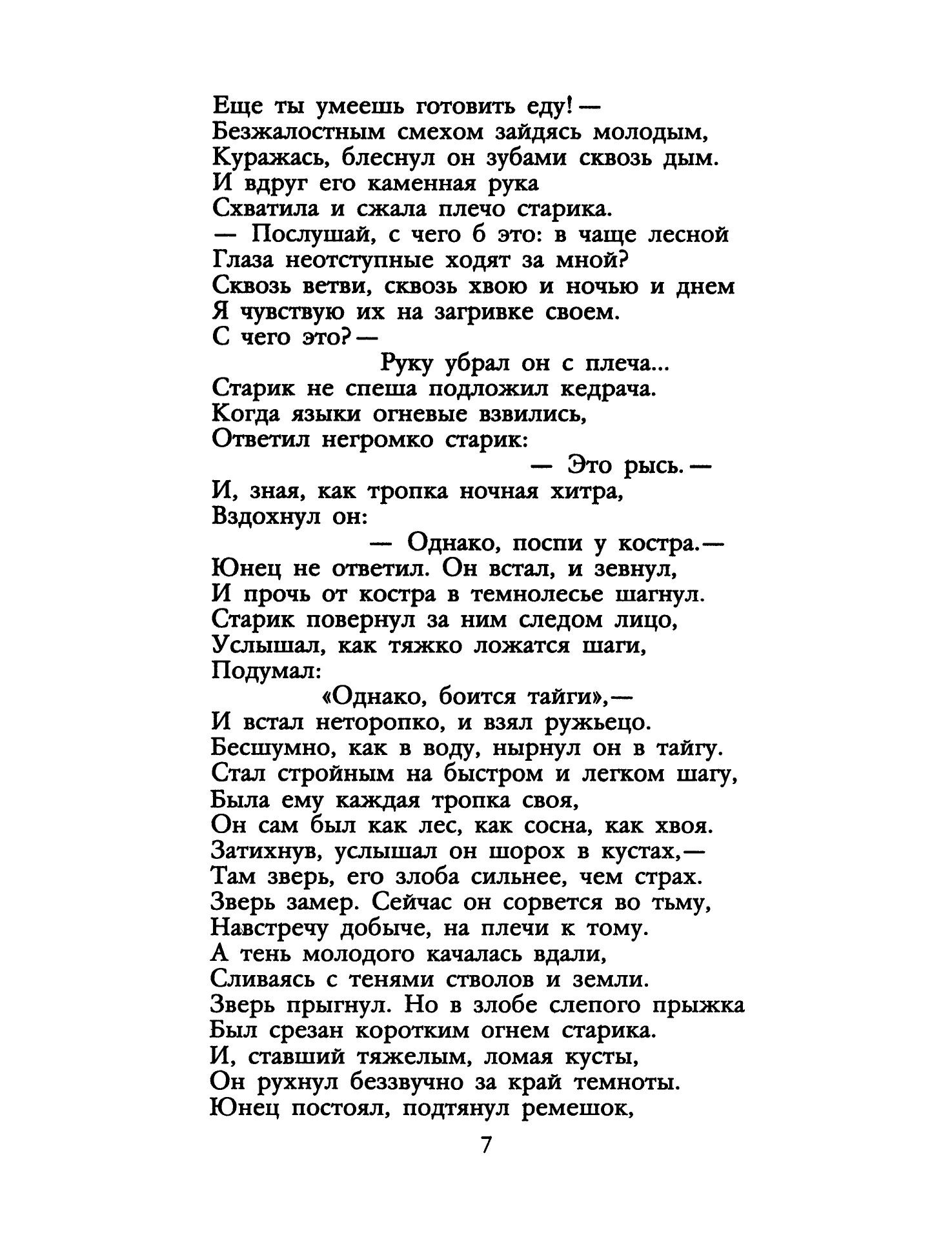 Еще ты умеешь готовить еду! —
Безжалостным смехом зайдясь молодым,
Куражась, блеснул он зубами сквозь дым.
И вдруг его каменная рука
Схватила и сжала плечо старика.
— Послушай, с чего б это: в чаще лесной
Глаза неотступные ходят за мной?
Сквозь ветви, сквозь хвою и ночью и днем
Я чувствую их на загривке своем.
С чего это? —
Руку убрал он с плеча...
Старик не спеша подложил кедрача.
Когда языки огневые взвились,
Ответил негромко старик:
— Это рысь. —
И, зная, как тропка ночная хитра,
Вздохнул он:
— Однако, поспи у костра.—
Юнец не ответил. Он встал, и зевнул,
И прочь от костра в темнолесье шагнул.
Старик повернул за ним следом лицо,
Услышал, как тяжко ложатся шаги,
Подумал:
«Однако, боится тайги»,—
И встал неторопко, и взял ружьецо.
Бесшумно, как в воду, нырнул он в тайгу.
Стал стройным на быстром и легком шагу,
Была ему каждая тропка своя,
Он сам был как лес, как сосна, как хвоя.
Затихнув, услышал он шорох в кустах,—
Там зверь, его злоба сильнее, чем страх.
Зверь замер. Сейчас он сорвется во тьму,
Навстречу добыче, на плечи к тому.
А тень молодого качалась вдали,
Сливаясь с тенями стволов и земли.
Зверь прыгнул. Но в злобе слепого прыжка
Был срезан коротким огнем старика.
И, ставший тяжелым, ломая кусты,
Он рухнул беззвучно за край темноты.
Юнец постоял, подтянул ремешок,

7